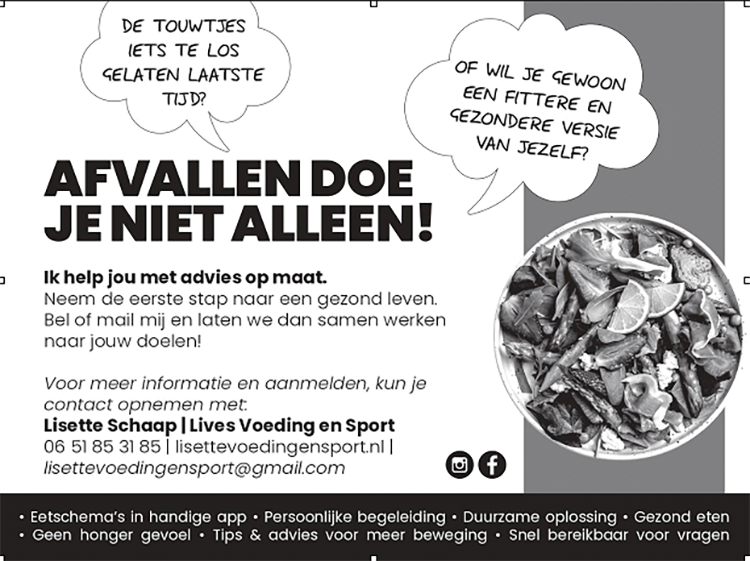 DE TOUWTJES IETS TE LOS GELATEN LAATSTE TIJD?

OF WIL JE GEWOON EEN FITTERE EN GEZONDERE VERSIE VAN JEZELF?

AFVALLEN DOE JE NIET ALLEEN!

Ik help jou met advies op maat.
Neem de eerste stap naar een gezond leven. Bel of mail mij en laten we dan samen werken naar jouw doelen!

Voor meer informatie en aanmelden, kun je contact opnemen met:
Lisette Schaap | Lives Voeding en Sport
06 51 85 31 85 | lisettevoedingensport.nl | lisettevoedingensport@gmail.com

• Eetschema's in handige app • Persoonlijke begeleiding • Duurzame oplossing • Gezond eten
• Geen honger gevoel • Tips & advies voor meer beweging • Snel bereikbaar voor vragen